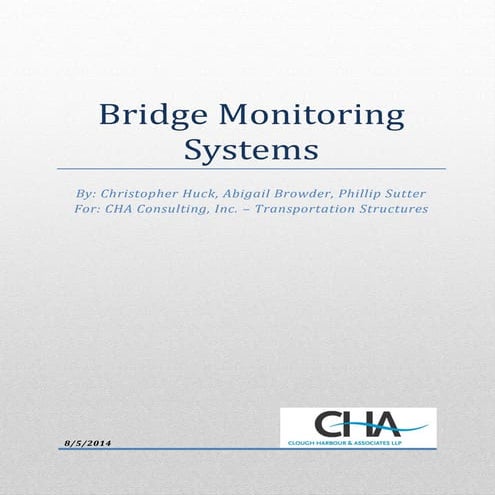 Bridge Monitoring Systems

By: Christopher Huck, Abigail Browder, Phillip Sutter
For: CHA Consulting, Inc. – Transportation Structures

8/5/2014

CHA
CLOUGH HARBOUR & ASSOCIATES LLP